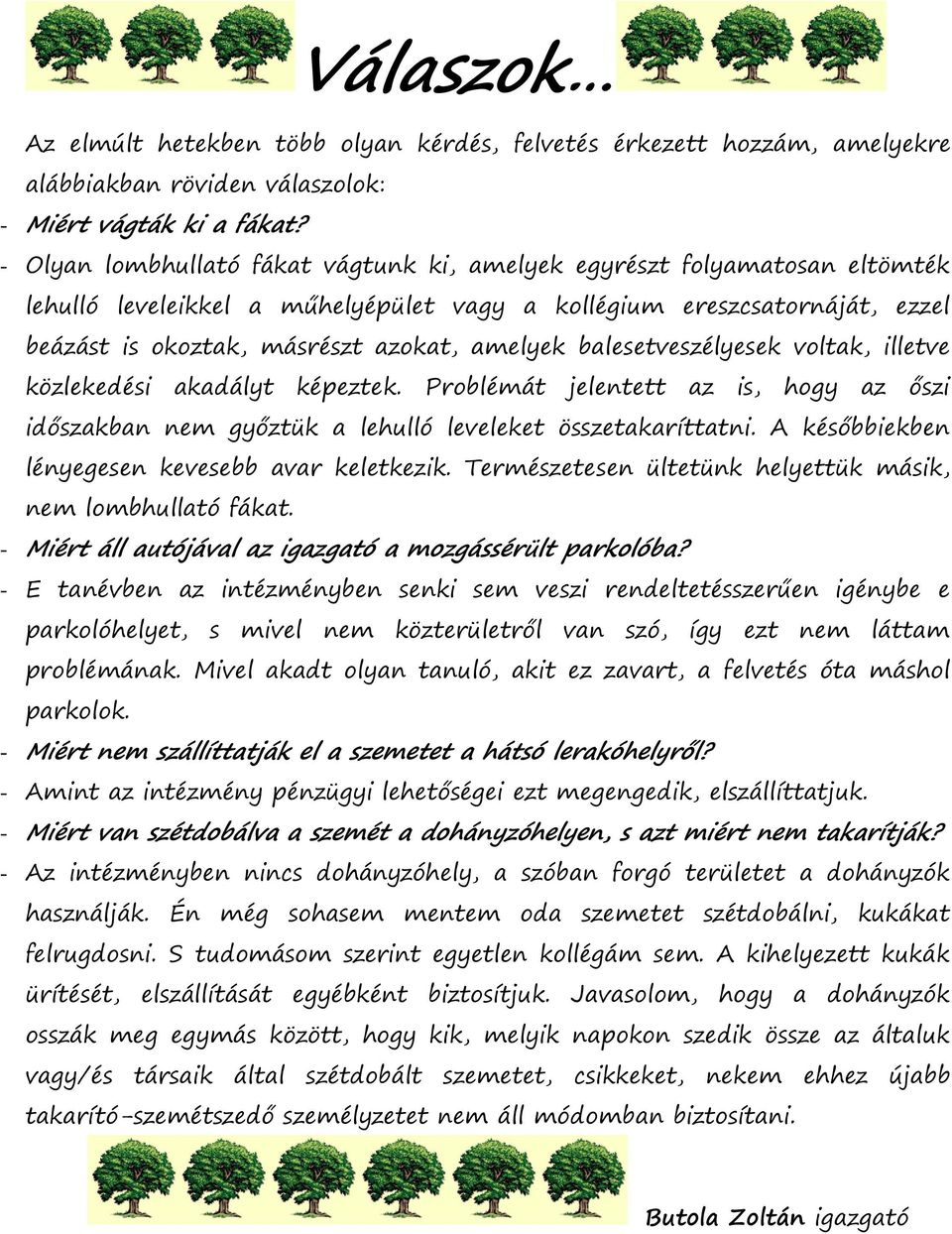 Válaszok…

Az elmúlt hetekben több olyan kérdés, felvetés érkezett hozzám, amelyekre alábbiakban röviden válaszolok:

- Miért vágták ki a fákat?

- Olyan lombhullató fákat vágtunk ki, amelyek egyrészt folyamatosan eltömték lehulló leveleikkel a műhelyépület vagy a kollégium ereszcsatornáját, ezzel beázást is okoztak, másrészt azokat, amelyek balesetveszélyesek voltak, illetve közlekedési akadályt képeztek. Problémát jelentett az is, hogy az őszi időszakban nem győztük a lehulló leveleket összetakaríttatni. A későbbiekben lényegesen kevesebb avar keletkezik. Természetesen ültetünk helyettük másik, nem lombhullató fákat.

- Miért áll autójával az igazgató a mozgássérült parkolóba?

- E tanévben az intézményben senki sem veszi rendeltetésszerűen igénybe e parkolóhelyet, s mivel nem közterületről van szó, így ezt nem láttam problémának. Mivel akadt olyan tanuló, akit ez zavart, a felvetés óta máshol parkolok.

- Miért nem szállíttatják el a szemetet a hátsó lerakóhelyről?

- Amint az intézmény pénzügyi lehetőségei ezt megengedik, elszállíttatjuk.

- Miért van szétdobálva a szemét a dohányzóhelyen, s azt miért nem takarítják?

- Az intézményben nincs dohányzóhely, a szóban forgó területet a dohányzók használják. Én még sohasem mentem oda szemetet szétdobálni, kukákat felrugdosni. S tudomásom szerint egyetlen kollégám sem. A kihelyezett kukák ürítését, elszállítását egyébként biztosítjuk. Javasolom, hogy a dohányzók osszák meg egymás között, hogy kik, melyik napokon szedik össze az általuk vagy/és társaik által szétdobált szemetet, csikkeket, nekem ehhez újabb takarító-szemétszedő személyzetet nem áll módomban biztosítani.

Butola Zoltán igazgató